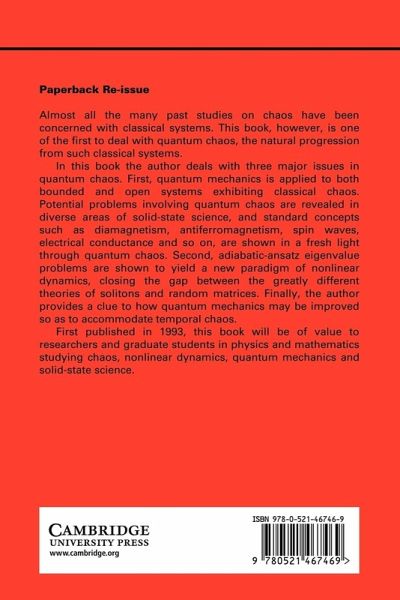 Paperback Re-issue

Almost all the many past studies on chaos have been concerned with classical systems. This book, however, is one of the first to deal with quantum chaos, the natural progression from such classical systems.

In this book the author deals with three major issues in quantum chaos. First, quantum mechanics is applied to both bounded and open systems exhibiting classical chaos. Potential problems involving quantum chaos are revealed in diverse areas of solid-state science, and standard concepts such as diamagnetism, antiferromagnetism, spin waves, electrical conductance and so on, are shown in a fresh light through quantum chaos. Second, adiabatic-ansatz eigenvalue problems are shown to yield a new paradigm of nonlinear dynamics, closing the gap between the greatly different theories of solitons and random matrices. Finally, the author provides a clue to how quantum mechanics may be improved so as to accommodate temporal chaos.

First published in 1993, this book will be of value to researchers and graduate students in physics and mathematics studying chaos, nonlinear dynamics, quantum mechanics and solid-state science.

CAMBRIDGE
UNIVERSITY PRESS
www.cambridge.org

ISBN 978-0-521-46746-9

9 780521 467469 >